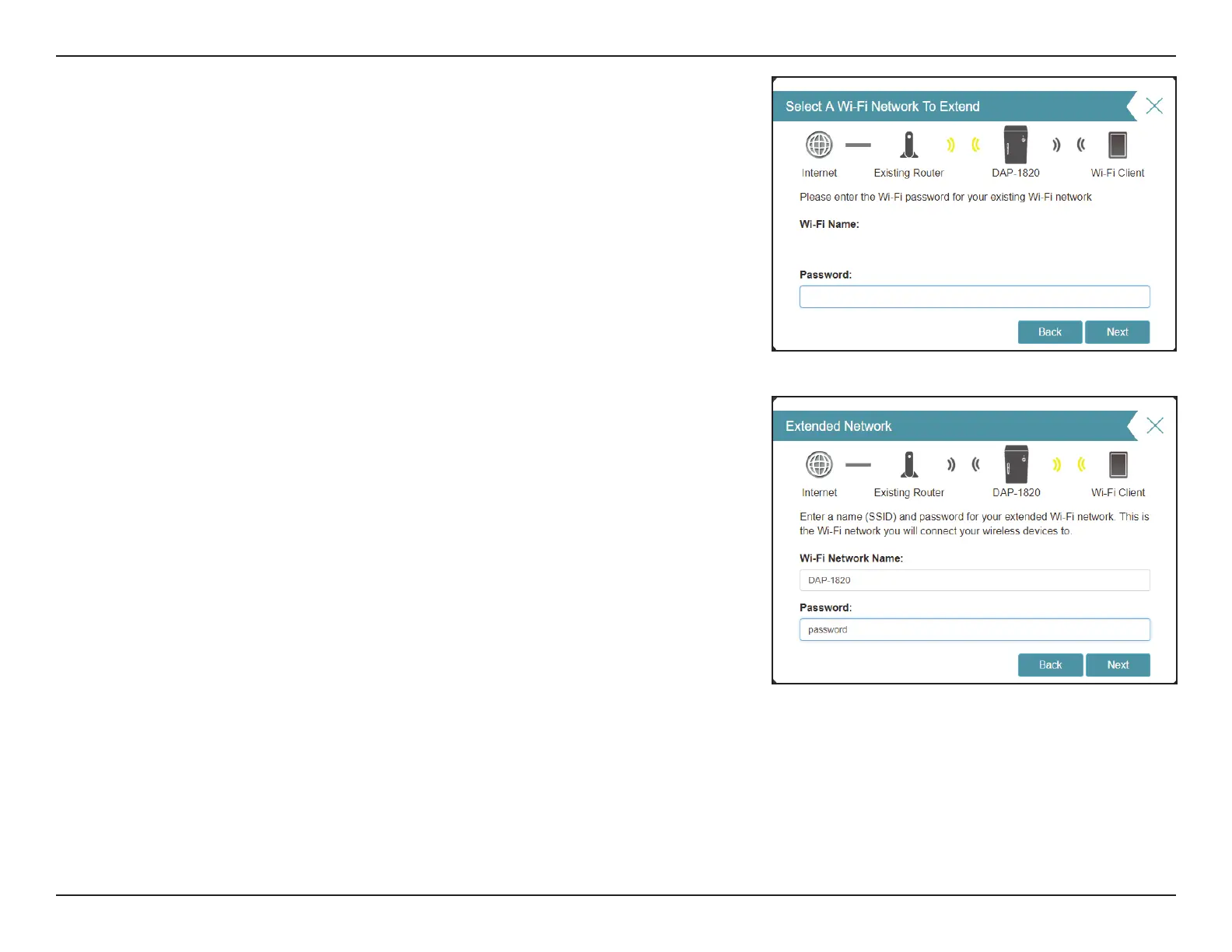 Select A Wi-Fi Network To Extend

Internet
Existing Router
DAP-1820
Wi-Fi Client

Please enter the Wi-Fi password for your existing Wi-Fi network

Wi-Fi Name:

Password:

Back
Next

Extended Network

Internet
Existing Router
DAP-1820
Wi-Fi Client

Enter a name (SSID) and password for your extended Wi-Fi network. This is the Wi-Fi network you will connect your wireless devices to.

Wi-Fi Network Name:
DAP-1820

Password:
password

Back
Next